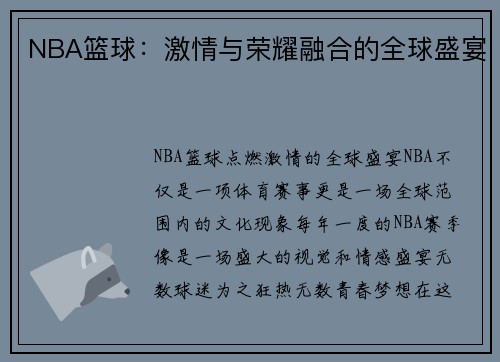 NBA篮球：激情与荣耀融合的全球盛宴

NBA篮球点燃激情的全球盛宴NBA不仅是一项体育赛事更是一场全球范围内的文化现象每年一度的NBA赛季像是一场盛大的视觉和情感盛宴无数球迷为之狂热无数青春梦想在这